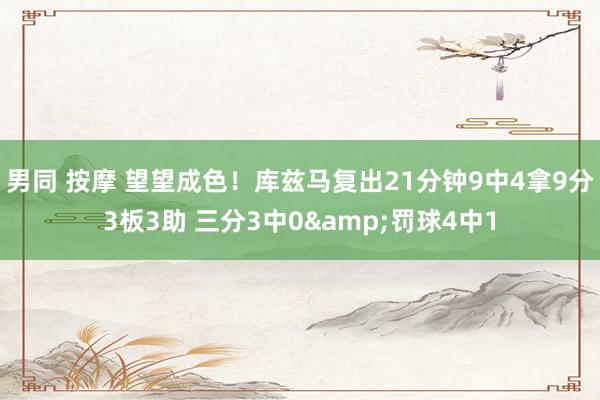 男同 按摩 望望成色！库兹马复出21分钟9中4拿9分3板3助 三分3中0&amp;罚球4中1